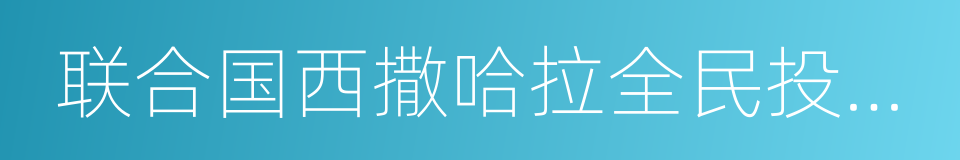 联合国西撒哈拉全民投...